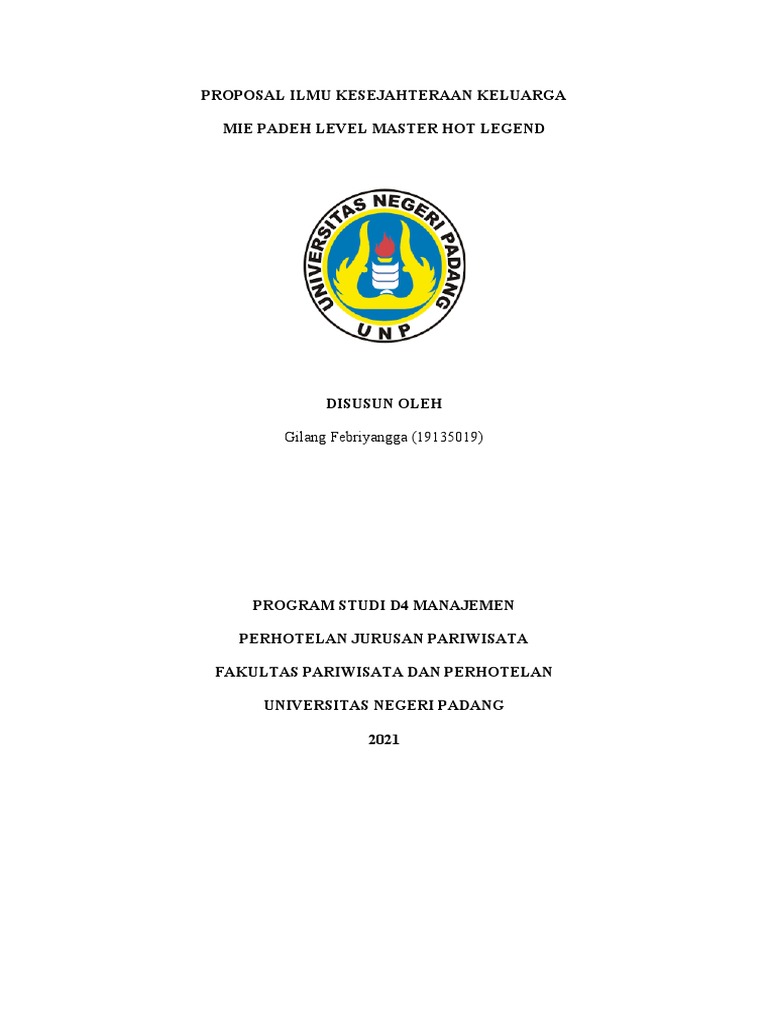 PROPOSAL ILMU KESEJAHTERAAN KELUARGA

MIE PADEH LEVEL MASTER HOT LEGEND

UNIVERSITAS NEGERI PADANG

UNP

DISUSUN OLEH

Gilang Febriyangga (19135019)

PROGRAM STUDI D4 MANAJEMEN

PERHOTELAN JURUSAN PARIWISATA

FAKULTAS PARIWISATA DAN PERHOTELAN

UNIVERSITAS NEGERI PADANG

2021